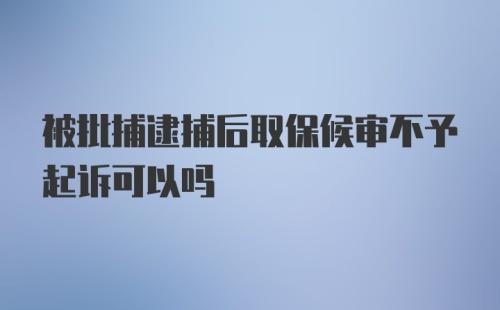 被批捕逮捕后取保候审不予起诉可以吗